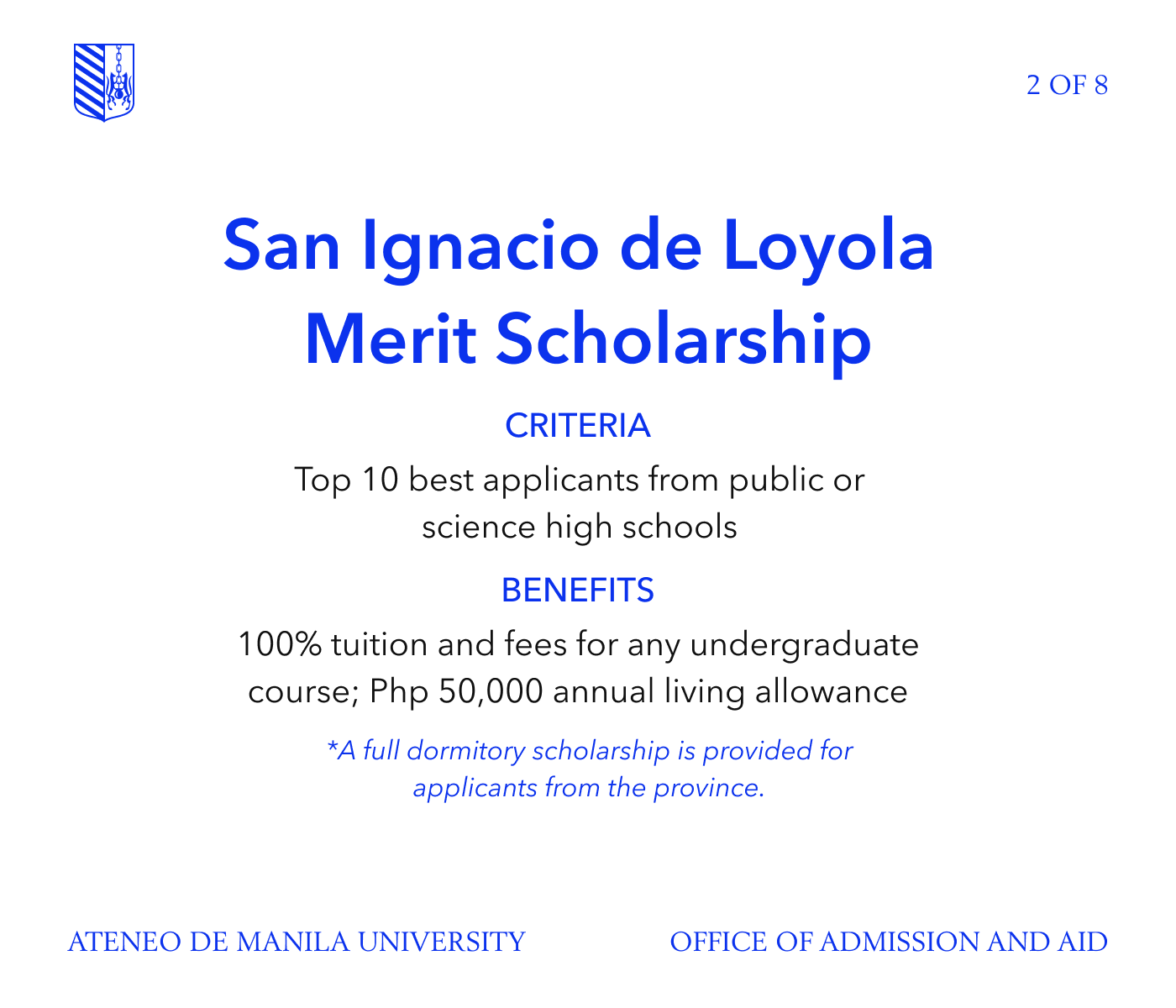 2 OF 8

San Ignacio de Loyola Merit Scholarship

CRITERIA

Top 10 best applicants from public or science high schools

BENEFITS

100% tuition and fees for any undergraduate course; Php 50,000 annual living allowance

*A full dormitory scholarship is provided for applicants from the province.

ATENEO DE MANILA UNIVERSITY

OFFICE OF ADMISSION AND AID